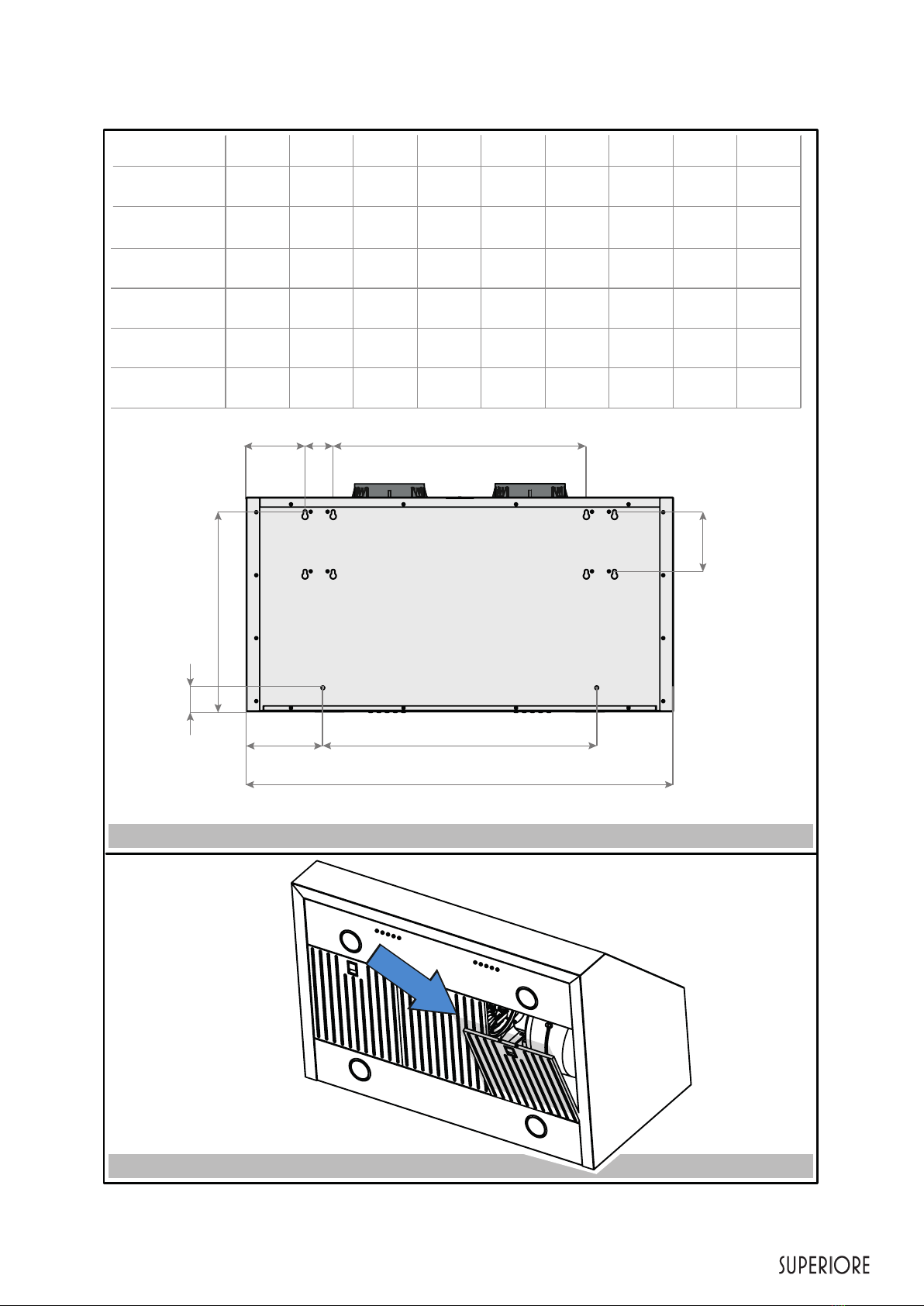 SUPERIORE